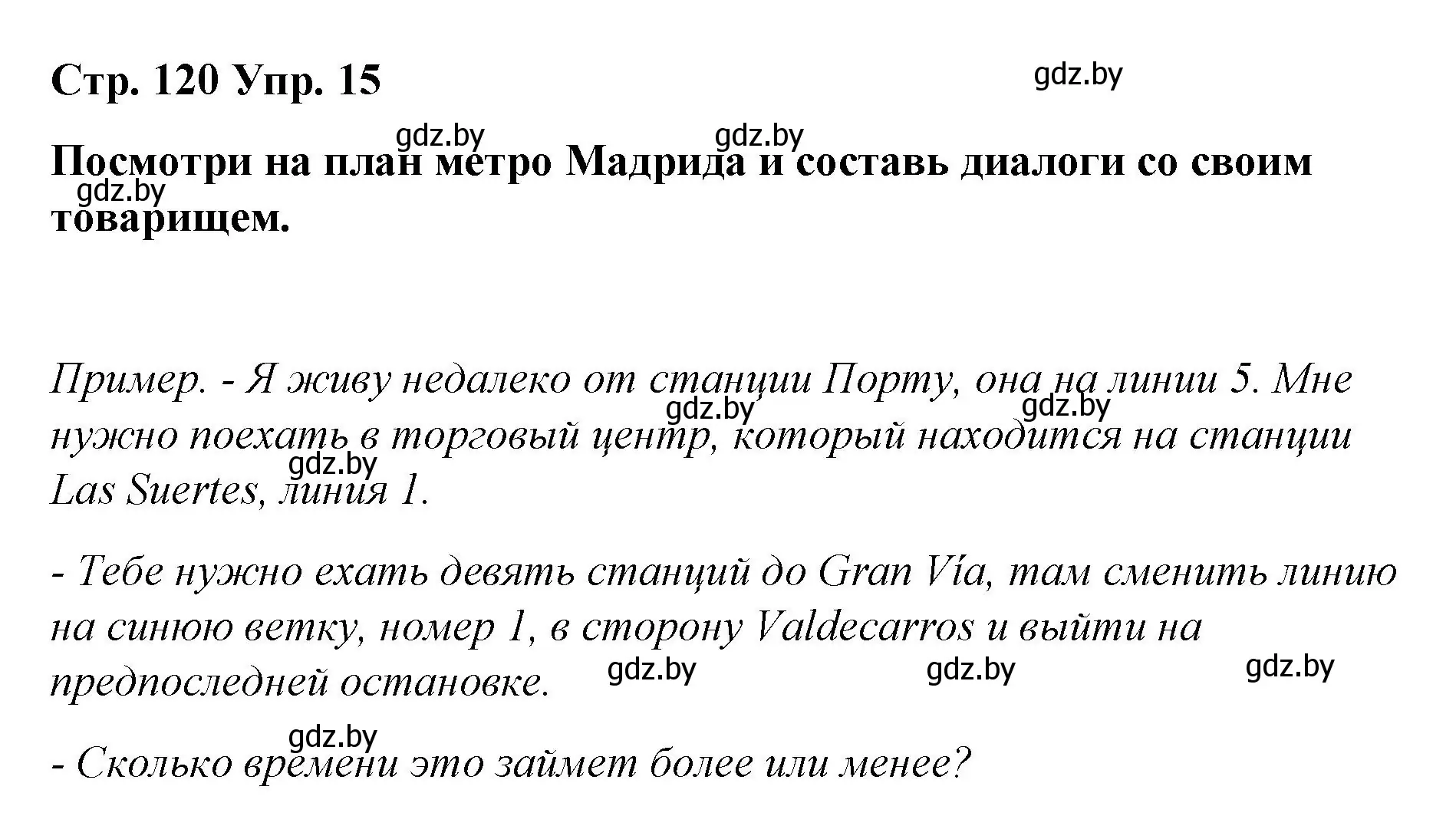 Стр. 120 Упр. 15

gdz.by

gdz.by gdz.by

Посмотри на план метро Мадрида и составь диалоги со своим товарищем.

gdz.by

Пример. - Я живу недалеко от станции Порту, она на линии 5. Мне нужно поехать в торговый центр, который находится на станции Las Suertes, линия 1.

gdz.by gdz.by gdz.by

- Тебе нужно ехать девять станций до Gran Vía, там сменить линию на синюю ветку, номер 1, в сторону Valdecarros и выйти на предпоследней остановке.

gdz.by gdz.by gdz.by

gdz.by

- Сколько времени это займет более или менее?